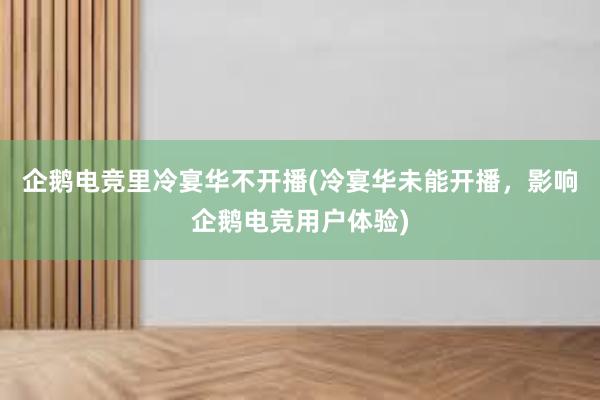 企鹅电竞里冷宴华不开播(冷宴华未能开播，影响企鹅电竞用户体验)